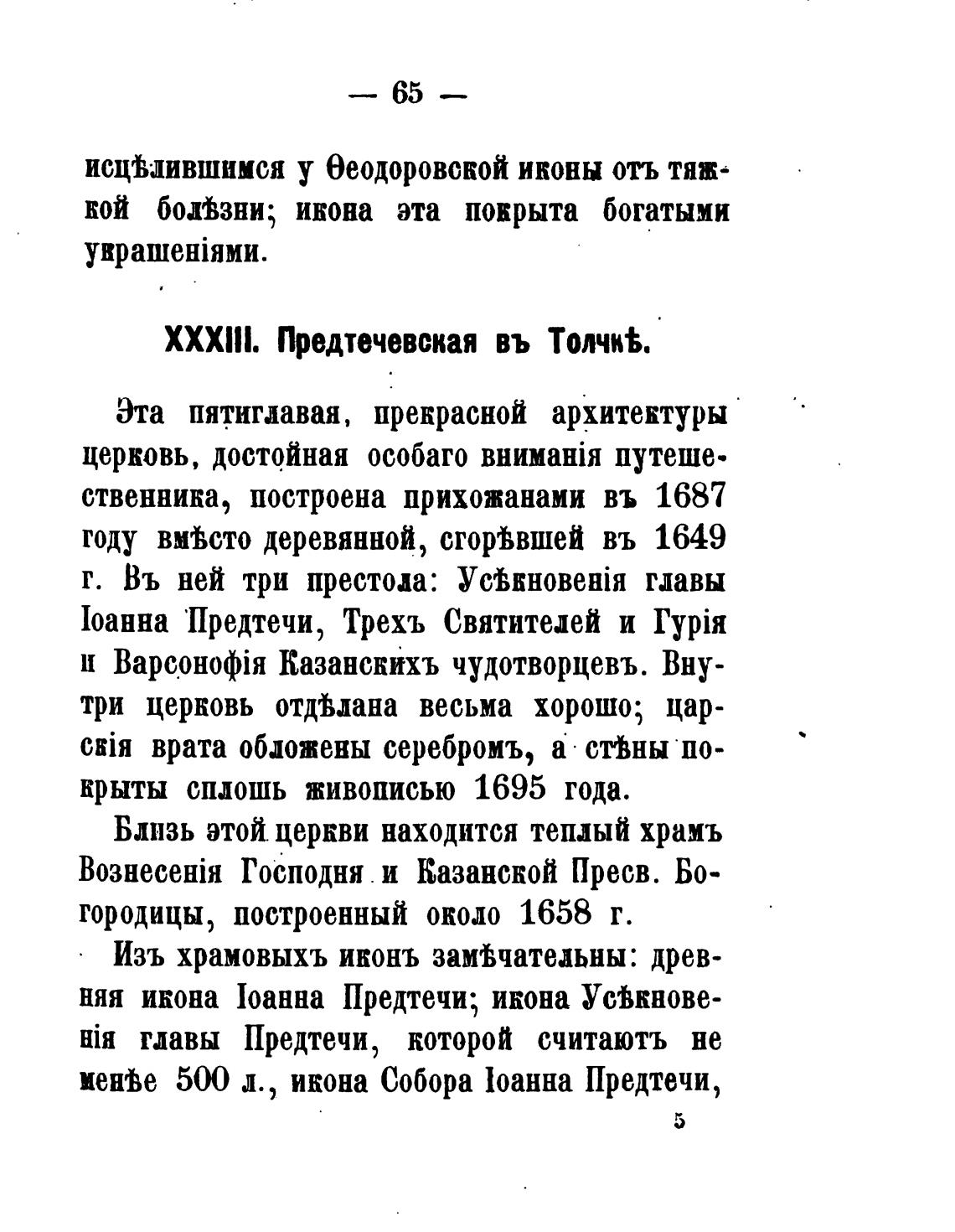 — 65 —

исцѣлившимся у Ѳеодоровской иконы отъ тяжкой болѣзни; икона эта покрыта богатыми украшеніями.

XXXIII. Предтечевская въ Толчкѣ.

Эта пятиглавая, прекрасной архитектуры церковь, достойная особаго вниманія путешественника, построена прихожанами въ 1687 году вмѣсто деревянной, сгорѣвшей въ 1649 г. Въ ней три престола: Усѣкновенія главы Іоанна Предтечи, Трехъ Святителей и Гурія и Варсонофія Казанскихъ чудотворцевъ. Внутри церковь отдѣлана весьма хорошо; царскія врата обложены серебромъ, а стѣны покрыты сплошь живописью 1695 года.

Близь этой церкви находится теплый храмъ Вознесенія Господня и Казанской Пресв. Богородицы, построенный около 1658 г.

Изъ храмовыхъ иконъ замѣчательны: древняя икона Іоанна Предтечи; икона Усѣкновенія главы Предтечи, которой считаютъ не менѣе 500 л., икона Собора Іоанна Предтечи,

5